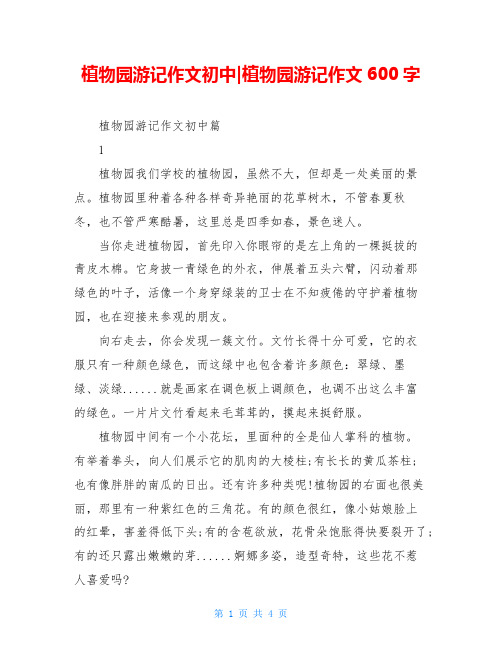 植物园游记作文初中|植物园游记作文 600 字

植物园游记作文初中篇

1

植物园我们学校的植物园，虽然不大，但却是一处美丽的景点。植物园里种着各种各样奇异艳丽的花草树木，不管春夏秋冬，也不管严寒酷暑，这里总是四季如春，景色迷人。

当你走进植物园，首先印入你眼帘的是左上角的一棵挺拔的青皮木棉。它身披一青绿色的外衣，伸展着五头六臂，闪动着那绿色的叶子，活像一个身穿绿装的卫士在不知疲倦的守护着植物园，也在迎接来参观的朋友。

向右走去，你会发现一簇文竹。文竹长得十分可爱，它的衣服只有一种颜色绿色，而这绿中也包含着许多颜色：翠绿、墨绿、淡绿......就是画家在调色板上调颜色，也调不出这么丰富的绿色。一片片文竹看起来毛茸茸的，摸起来挺舒服。

植物园中间有一个小花坛，里面种的全是仙人掌科的植物。有举着拳头，向人们展示它的肌肉的大棱柱;有长长的黄瓜茶柱;也有像胖胖的南瓜的日出。还有许多种类呢!植物园的右面也很美丽，那里有一种紫红色的三角花。有的颜色很红，像小姑娘脸上的红晕，害羞得低下头;有的含苞欲放，花骨朵饱胀得快要裂开了;有的还只露出嫩嫩的芽......婀娜多姿，造型奇特，这些花不惹人喜爱吗?

第 1 页 共 4 页